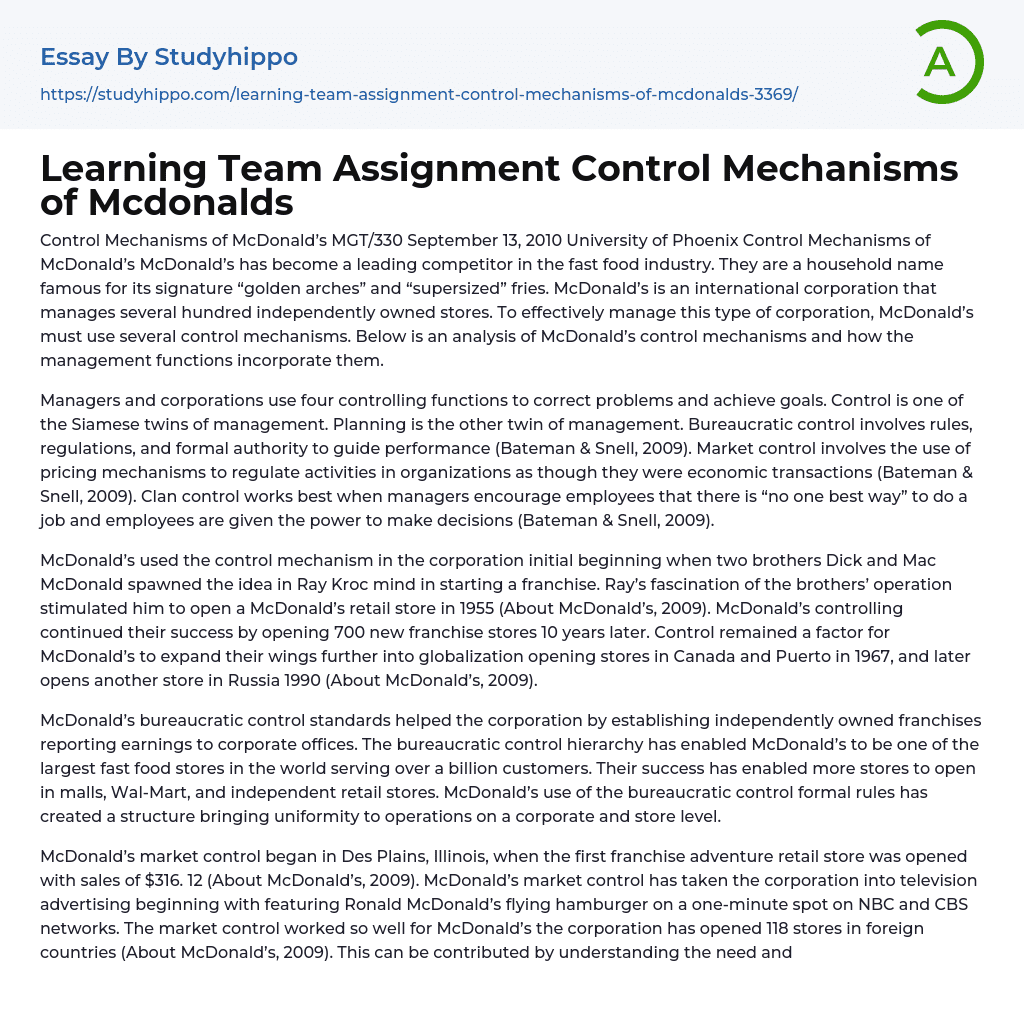 Essay By Studyhippo

https://studyhippo.com/learning-team-assignment-control-mechanisms-of-mcdonalds-3369/

A

Learning Team Assignment Control Mechanisms of Mcdonalds

Control Mechanisms of McDonald's MGT/330 September 13, 2010 University of Phoenix Control Mechanisms of McDonald's McDonald's has become a leading competitor in the fast food industry. They are a household name famous for its signature "golden arches" and "supersized" fries. McDonald's is an international corporation that manages several hundred independently owned stores. To effectively manage this type of corporation, McDonald's must use several control mechanisms. Below is an analysis of McDonald's control mechanisms and how the management functions incorporate them.

Managers and corporations use four controlling functions to correct problems and achieve goals. Control is one of the Siamese twins of management. Planning is the other twin of management. Bureaucratic control involves rules, regulations, and formal authority to guide performance (Bateman & Snell, 2009). Market control involves the use of pricing mechanisms to regulate activities in organizations as though they were economic transactions (Bateman & Snell, 2009). Clan control works best when managers encourage employees that there is "no one best way" to do a job and employees are given the power to make decisions (Bateman & Snell, 2009).

McDonald's used the control mechanism in the corporation initial beginning when two brothers Dick and Mac McDonald spawned the idea in Ray Kroc mind in starting a franchise. Ray's fascination of the brothers' operation stimulated him to open a McDonald's retail store in 1955 (About McDonald's, 2009). McDonald's controlling continued their success by opening 700 new franchise stores 10 years later. Control remained a factor for McDonald's to expand their wings further into globalization opening stores in Canada and Puerto in 1967, and later opens another store in Russia 1990 (About McDonald's, 2009).

McDonald's bureaucratic control standards helped the corporation by establishing independently owned franchises reporting earnings to corporate offices. The bureaucratic control hierarchy has enabled McDonald's to be one of the largest fast food stores in the world serving over a billion customers. Their success has enabled more stores to open in malls, Wal-Mart, and independent retail stores. McDonald's use of the bureaucratic control formal rules has created a structure bringing uniformity to operations on a corporate and store level.

McDonald's market control began in Des Plains, Illinois, when the first franchise adventure retail store was opened with sales of $316. 12 (About McDonald's, 2009). McDonald's market control has taken the corporation into television advertising beginning with featuring Ronald McDonald's flying hamburger on a one-minute spot on NBC and CBS networks. The market control worked so well for McDonald's the corporation has opened 118 stores in foreign countries (About McDonald's, 2009). This can be contributed by understanding the need and